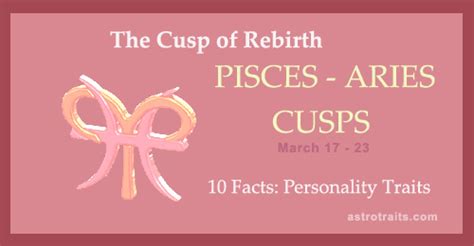 The Cusp of Rebirth

PISCES - ARIES CUSPS

March 17 - 23

10 Facts: Personality Traits

astrotraits.com